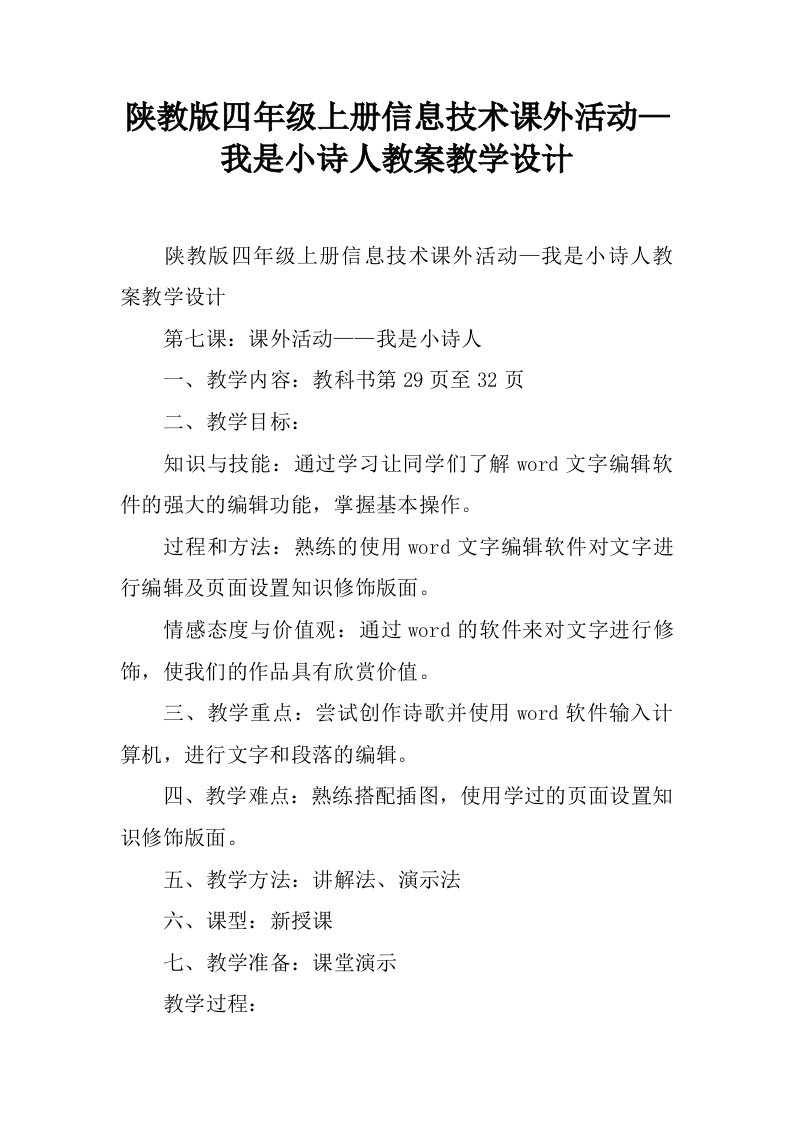 陕教版四年级上册信息技术课外活动—我是小诗人教案教学设计

陕教版四年级上册信息技术课外活动—我是小诗人教案教学设计

第七课：课外活动——我是小诗人

一、教学内容：教科书第 29 页至 32 页

二、教学目标：

知识与技能：通过学习让同学们了解 word 文字编辑软件的强大的编辑功能，掌握基本操作。

过程和方法：熟练的使用 word 文字编辑软件对文字进行编辑及页面设置知识修饰版面。

情感态度与价值观：通过 word 的软件来对文字进行修饰，使我们的作品具有欣赏价值。

三、教学重点：尝试创作诗歌并使用 word 软件输入计算机，进行文字和段落的编辑。

四、教学难点：熟练搭配插图，使用学过的页面设置知识修饰版面。

五、教学方法：讲解法、演示法

六、课型：新授课

七、教学准备：课堂演示

教学过程：